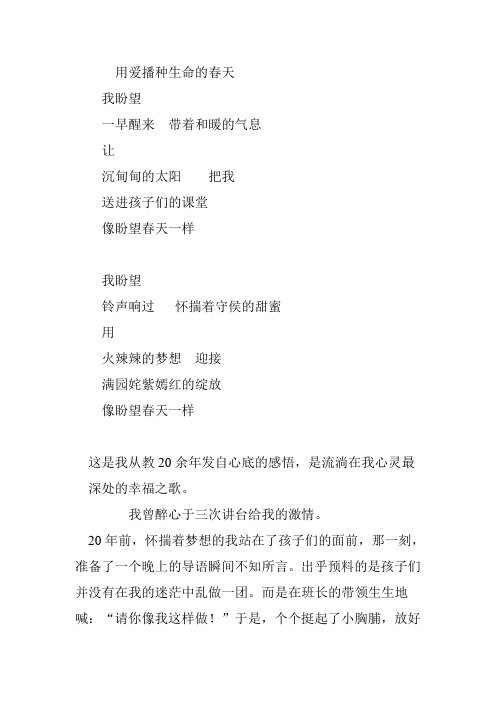 用爱播种生命的春天

我盼望
一早醒来　带着和暖的气息
让
沉甸甸的太阳　　把我
送进孩子们的课堂
像盼望春天一样

我盼望
铃声响过　　怀揣着守侯的甜蜜
用
火辣辣的梦想　迎接
满园姹紫嫣红的绽放
像盼望春天一样

这是我从教20余年发自心底的感悟，是流淌在我心灵最深处的幸福之歌。

我曾醉心于三次讲台给我的激情。

20年前，怀揣着梦想的我站在了孩子们的面前，那一刻，准备了一个晚上的导语瞬间不知所言。出乎预料的是孩子们并没有在我的迷茫中乱做一团。而是在班长的带领生生地喊：“请你像我这样做！”于是，个个挺起了小胸脯，放好